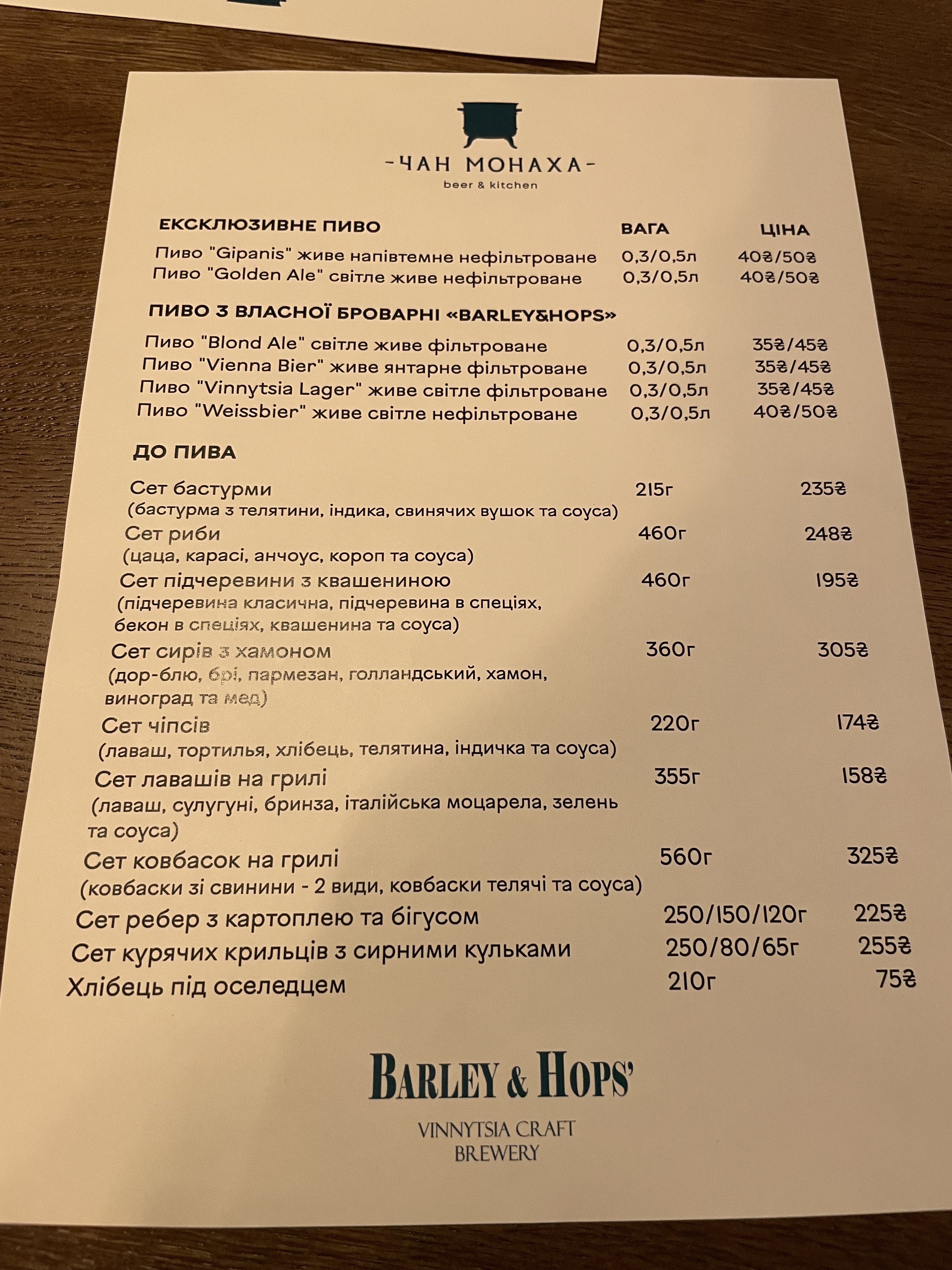 -ЧАН МОНАХА-
beer & kitchen

| ЕКСКЛЮЗИВНЕ ПИВО | ВАГА | ЦІНА |
|---|---|---|
| Пиво "Gipanis" живе напівтемне нефільтроване | 0,3/0,5л | 40₴/50₴ |
| Пиво "Golden Ale" світле живе нефільтроване | 0,3/0,5л | 40₴/50₴ |

ПИВО З ВЛАСНОЇ БРОВАРНІ «BARLEY&HOPS»

| | | |
|---|---|---|
| Пиво "Blond Ale" світле живе фільтроване | 0,3/0,5л | 35₴/45₴ |
| Пиво "Vienna Bier" живе янтарне фільтроване | 0,3/0,5л | 35₴/45₴ |
| Пиво "Vinnytsia Lager" живе світле фільтроване | 0,3/0,5л | 35₴/45₴ |
| Пиво "Weissbier" живе світле нефільтроване | 0,3/0,5л | 40₴/50₴ |

ДО ПИВА

| | | |
|---|---|---|
| Сет бастурми (бастурма з телятини, індика, свинячих вушок та соуса) | 215г | 235₴ |
| Сет риби (цаца, карасі, анчоус, короп та соуса) | 460г | 248₴ |
| Сет підчеревини з квашениною (підчеревина класична, підчеревина в спеціях, бекон в спеціях, квашенина та соуса) | 460г | 195₴ |
| Сет сирів з хамоном (дор-блю, брі, пармезан, голландський, хамон, виноград та мед) | 360г | 305₴ |
| Сет чіпсів (лаваш, тортилья, хлібець, телятина, індичка та соуса) | 220г | 174₴ |
| Сет лавашів на грилі (лаваш, сулугуні, бринза, італійська моцарела, зелень та соуса) | 355г | 158₴ |
| Сет ковбасок на грилі (ковбаски зі свинини - 2 види, ковбаски телячі та соуса) | 560г | 325₴ |
| Сет ребер з картоплею та бігусом | 250/150/120г | 225₴ |
| Сет курячих крильців з сирними кульками | 250/80/65г | 255₴ |
| Хлібець під оселедцем | 210г | 75₴ |

BARLEY & HOPS'
VINNYTSIA CRAFT BREWERY